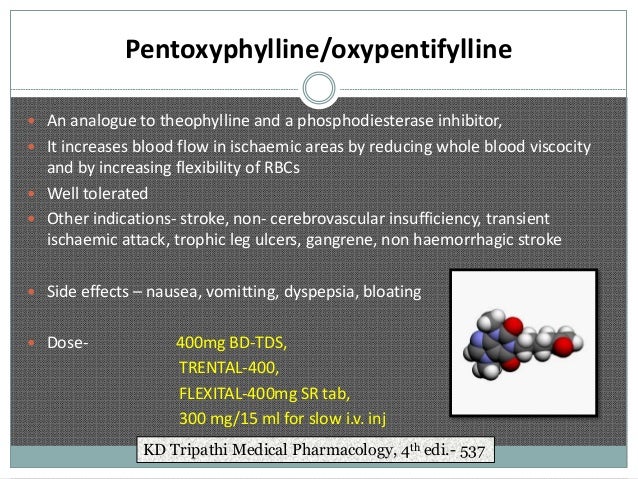 Pentoxyphylline/oxypentifylline

• An analogue to theophylline and a phosphodiesterase inhibitor,
• It increases blood flow in ischaemic areas by reducing whole blood viscocity and by increasing flexibility of RBCs
• Well tolerated
• Other indications- stroke, non- cerebrovascular insufficiency, transient ischaemic attack, trophic leg ulcers, gangrene, non haemorrhagic stroke

• Side effects – nausea, vomitting, dyspepsia, bloating

• Dose- 400mg BD-TDS,
TRENTAL-400,
FLEXITAL-400mg SR tab,
300 mg/15 ml for slow i.v. inj

KD Tripathi Medical Pharmacology, 4th edi.- 537